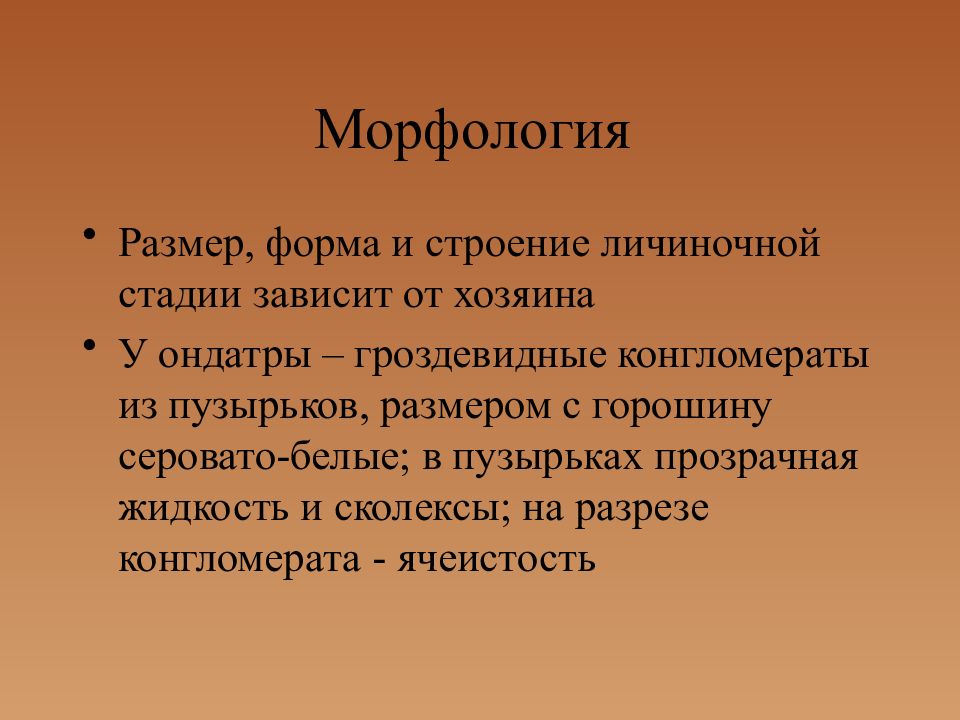 Морфология

• Размер, форма и строение личиночной стадии зависит от хозяина

• У ондатры – гроздевидные конгломераты из пузырьков, размером с горошину серовато-белые; в пузырьках прозрачная жидкость и сколексы; на разрезе конгломерата - ячеистость